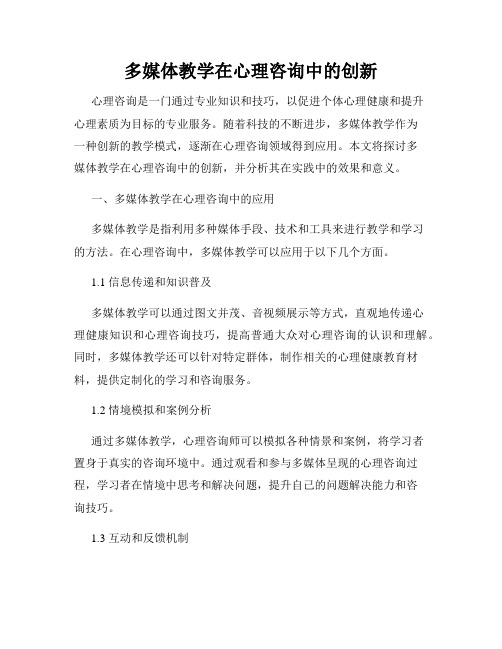 多媒体教学在心理咨询中的创新

心理咨询是一门通过专业知识和技巧，以促进个体心理健康和提升心理素质为目标的专业服务。随着科技的不断进步，多媒体教学作为一种创新的教学模式，逐渐在心理咨询领域得到应用。本文将探讨多媒体教学在心理咨询中的创新，并分析其在实践中的效果和意义。

一、多媒体教学在心理咨询中的应用

多媒体教学是指利用多种媒体手段、技术和工具来进行教学和学习的方法。在心理咨询中，多媒体教学可以应用于以下几个方面。

1.1 信息传递和知识普及

多媒体教学可以通过图文并茂、音视频展示等方式，直观地传递心理健康知识和心理咨询技巧，提高普通大众对心理咨询的认识和理解。同时，多媒体教学还可以针对特定群体，制作相关的心理健康教育材料，提供定制化的学习和咨询服务。

1.2 情境模拟和案例分析

通过多媒体教学，心理咨询师可以模拟各种情景和案例，将学习者置身于真实的咨询环境中。通过观看和参与多媒体呈现的心理咨询过程，学习者在情境中思考和解决问题，提升自己的问题解决能力和咨询技巧。

1.3 互动和反馈机制